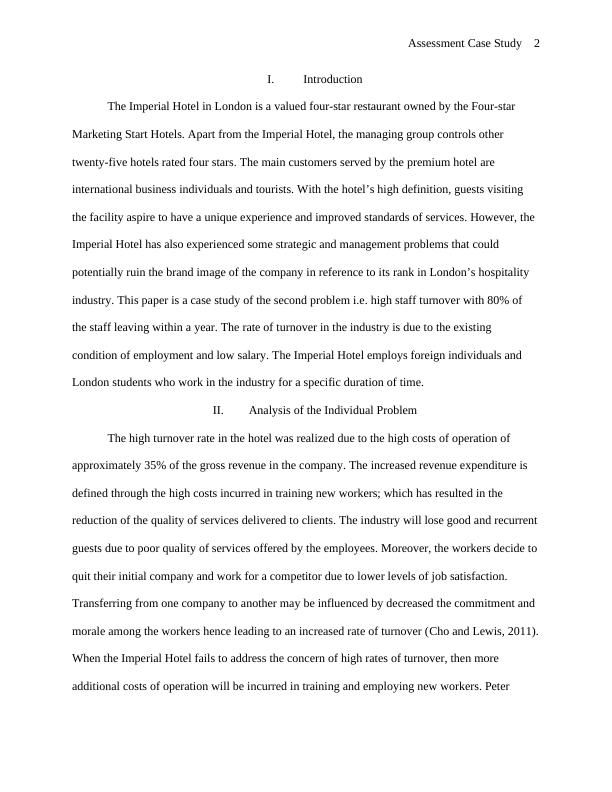 Assessment Case Study 2

I. Introduction

The Imperial Hotel in London is a valued four-star restaurant owned by the Four-star Marketing Start Hotels. Apart from the Imperial Hotel, the managing group controls other twenty-five hotels rated four stars. The main customers served by the premium hotel are international business individuals and tourists. With the hotel's high definition, guests visiting the facility aspire to have a unique experience and improved standards of services. However, the Imperial Hotel has also experienced some strategic and management problems that could potentially ruin the brand image of the company in reference to its rank in London's hospitality industry. This paper is a case study of the second problem i.e. high staff turnover with 80% of the staff leaving within a year. The rate of turnover in the industry is due to the existing condition of employment and low salary. The Imperial Hotel employs foreign individuals and London students who work in the industry for a specific duration of time.

II. Analysis of the Individual Problem

The high turnover rate in the hotel was realized due to the high costs of operation of approximately 35% of the gross revenue in the company. The increased revenue expenditure is defined through the high costs incurred in training new workers; which has resulted in the reduction of the quality of services delivered to clients. The industry will lose good and recurrent guests due to poor quality of services offered by the employees. Moreover, the workers decide to quit their initial company and work for a competitor due to lower levels of job satisfaction. Transferring from one company to another may be influenced by decreased the commitment and morale among the workers hence leading to an increased rate of turnover (Cho and Lewis, 2011). When the Imperial Hotel fails to address the concern of high rates of turnover, then more additional costs of operation will be incurred in training and employing new workers. Peter